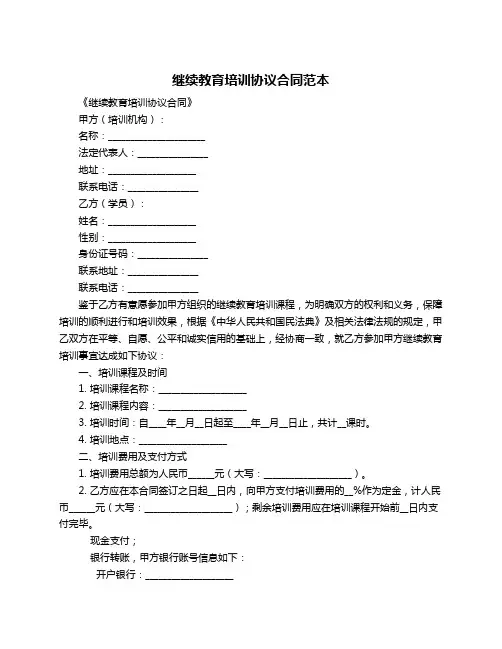 继续教育培训协议合同范本

《继续教育培训协议合同》

甲方（培训机构）：

名称：____________________

法定代表人：______________

地址：__________________

联系电话：______________

乙方（学员）：

姓名：__________________

性别：__________________

身份证号码：______________

联系地址：______________

联系电话：______________

鉴于乙方有意愿参加甲方组织的继续教育培训课程，为明确双方的权利和义务，保障培训的顺利进行和培训效果，根据《中华人民共和国民法典》及相关法律法规的规定，甲乙双方在平等、自愿、公平和诚实信用的基础上，经协商一致，就乙方参加甲方继续教育培训事宜达成如下协议：

一、培训课程及时间

1. 培训课程名称：__________________

2. 培训课程内容：__________________

3. 培训时间：自____年__月__日起至____年__月__日止，共计__课时。

4. 培训地点：__________________

二、培训费用及支付方式

1. 培训费用总额为人民币_____元（大写：__________________）。

2. 乙方应在本合同签订之日起__日内，向甲方支付培训费用的__%作为定金，计人民币_____元（大写：__________________）；剩余培训费用应在培训课程开始前__日内支付完毕。

现金支付；

银行转账，甲方银行账号信息如下：

开户银行：__________________